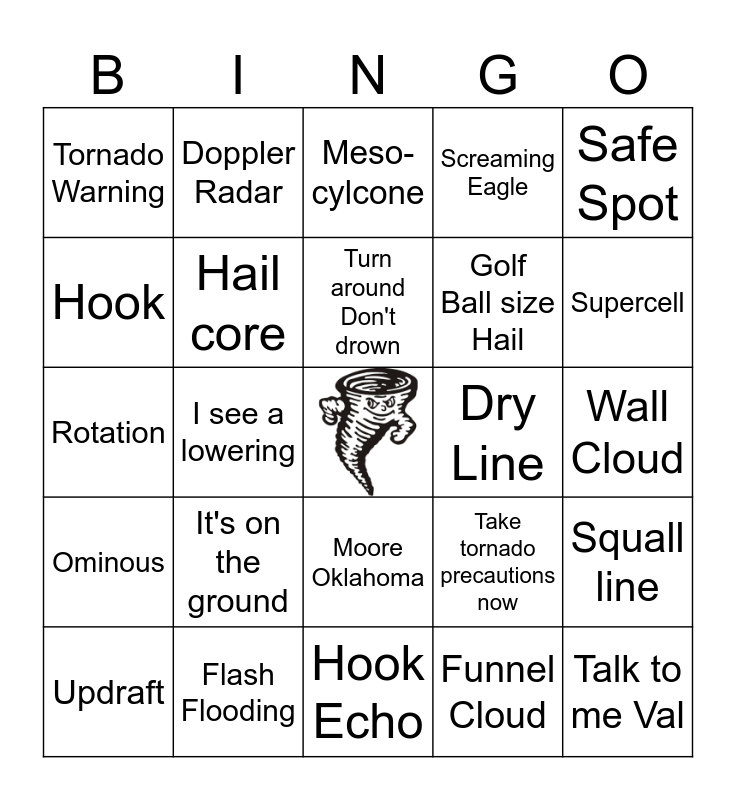 | B | I | N | G | O |
|---|---|---|---|---|
| Tornado Warning | Doppler Radar | Meso-cylcone | Screaming Eagle | Safe Spot |
| Hook | Hail core | Turn around Don't drown | Golf Ball size Hail | Supercell |
| Rotation | I see a lowering | | Dry Line | Wall Cloud |
| Ominous | It's on the ground | Moore Oklahoma | Take tornado precautions now | Squall line |
| Updraft | Flash Flooding | Hook Echo | Funnel Cloud | Talk to me Val |